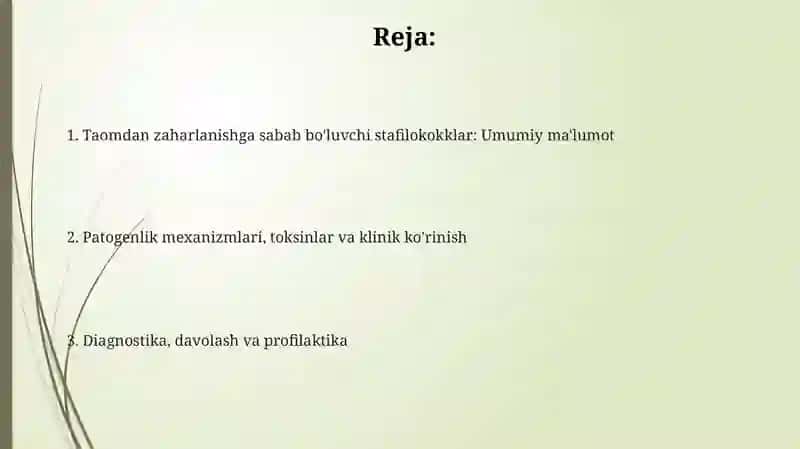 Reja:

1. Taomdan zaharlanishga sabab bo'luvchi stafilokokklar: Umumiy ma'lumot

2. Patogenlik mexanizmlari, toksinlar va klinik ko'rinish

3. Diagnostika, davolash va profilaktika